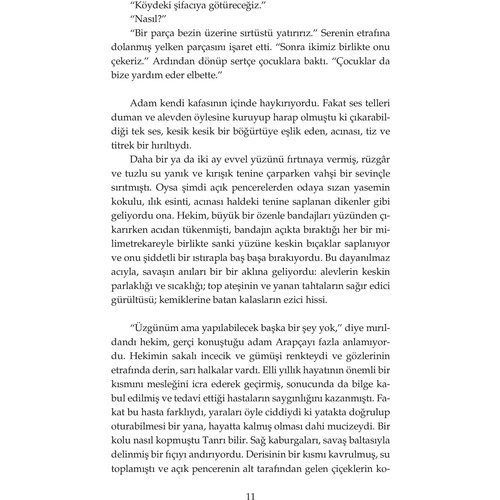 "Köydeki şifacıya götüreceğiz."

"Nasıl?"

"Bir parça bezin üzerine sırtüstü yatırırız." Serenin etrafına dolanmış yelken parçasını işaret etti. "Sonra ikimiz birlikte onu çekeriz." Ardından dönüp sertçe çocuklara baktı. "Çocuklar da bize yardım eder elbette."

Adam kendi kafasının içinde haykırıyordu. Fakat ses telleri duman ve alevden öylesine kuruyup harap olmuştu ki çıkarabildiği tek ses, kesik kesik bir böğürtüye eşlik eden, acınası, tiz ve titrek bir hırıltıydı.

Daha bir ya da iki ay evvel yüzünü fırtınaya vermiş, rüzgâr ve tuzlu su yanık ve kırışık tenine çarparken vahşi bir sevinçle sırıtmıştı. Oysa şimdi açık pencerelerden odaya sızan yasemin kokulu, ılık esinti, acınası haldeki tenine saplanan dikenler gibi geliyordu ona. Hekim, büyük bir özenle bandajları yüzünden çıkarırken acıdan tükenmişti, bandajın açıkta bıraktığı her bir milimetrekareyle birlikte sanki yüzüne keskin bıçaklar saplanıyor ve onu şiddetli bir ıstırapla baş başa bırakıyordu. Bu dayanılmaz acıyla, savaşın anıları bir bir aklına geliyordu: alevlerin keskin parlaklığı ve sıcaklığı; top ateşinin ve yanan tahtaların sağır edici gürültüsü; kemiklerine batan kalasların ezici hissi.

"Üzgünüm ama yapılabilecek başka bir şey yok," diye mırıldandı hekim, gerçi konuştuğu adam Arapçayı fazla anlamıyordu. Hekimin sakalı incecik ve gümüşi renkteydi ve gözlerinin etrafında derin, sarı halkalar vardı. Elli yıllık hayatının önemli bir kısmını mesleğini icra ederek geçirmiş, sonucunda da bilge kabul edilmiş ve tedavi ettiği hastaların saygınlığını kazanmıştı. Fakat bu hasta farklıydı, yaraları öyle ciddiydi ki yatakta doğrulup oturabilmesi bir yana, hayatta kalmış olması dahi mucizeydi. Bir kolu nasıl kopmuştu Tanrı bilir. Sağ kaburgaları, savaş baltasıyla delinmiş bir fıçıyı andırıyordu. Derisinin bir kısmı kavrulmuş, su toplamıştı ve açık pencerenin alt tarafından gelen çiçeklerin ko-

11